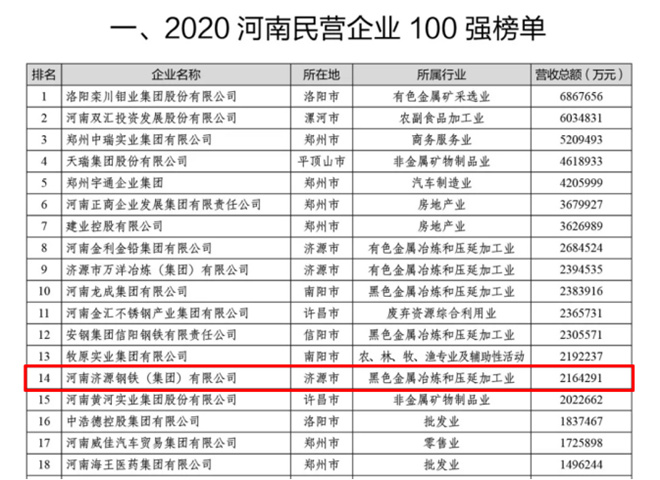 一、2020河南民营企业100强榜单

| 排名 | 企业名称 | 所在地 | 所属行业 | 营收总额（万元） |
|---|---|---|---|---|
| 1 | 洛阳栾川钼业集团股份有限公司 | 洛阳市 | 有色金属矿采选业 | 6867656 |
| 2 | 河南双汇投资发展股份有限公司 | 漯河市 | 农副食品加工业 | 6034831 |
| 3 | 郑州中瑞实业集团有限公司 | 郑州市 | 商务服务业 | 5209493 |
| 4 | 天瑞集团股份有限公司 | 平顶山市 | 非金属矿物制品业 | 4618933 |
| 5 | 郑州宇通企业集团 | 郑州市 | 汽车制造业 | 4205999 |
| 6 | 河南正商企业发展集团有限责任公司 | 郑州市 | 房地产业 | 3679927 |
| 7 | 建业控股有限公司 | 郑州市 | 房地产业 | 3626989 |
| 8 | 河南金利金铅集团有限公司 | 济源市 | 有色金属冶炼和压延加工业 | 2684524 |
| 9 | 济源市万洋冶炼（集团）有限公司 | 济源市 | 有色金属冶炼和压延加工业 | 2394535 |
| 10 | 河南龙成集团有限公司 | 南阳市 | 黑色金属冶炼和压延加工业 | 2383916 |
| 11 | 河南金汇不锈钢产业集团有限公司 | 许昌市 | 废弃资源综合利用业 | 2365731 |
| 12 | 安钢集团信阳钢铁有限责任公司 | 信阳市 | 黑色金属冶炼和压延加工业 | 2305571 |
| 13 | 牧原实业集团有限公司 | 南阳市 | 农、林、牧、渔专业及辅助性活动 | 2192237 |
| 14 | 河南济源钢铁（集团）有限公司 | 济源市 | 黑色金属冶炼和压延加工业 | 2164291 |
| 15 | 河南黄河实业集团股份有限公司 | 许昌市 | 非金属矿物制品业 | 2022662 |
| 16 | 中浩德控股集团有限公司 | 洛阳市 | 批发业 | 1837467 |
| 17 | 河南威佳汽车贸易集团有限公司 | 郑州市 | 零售业 | 1725898 |
| 18 | 河南海王医药集团有限公司 | 郑州市 | 批发业 | 1496244 |